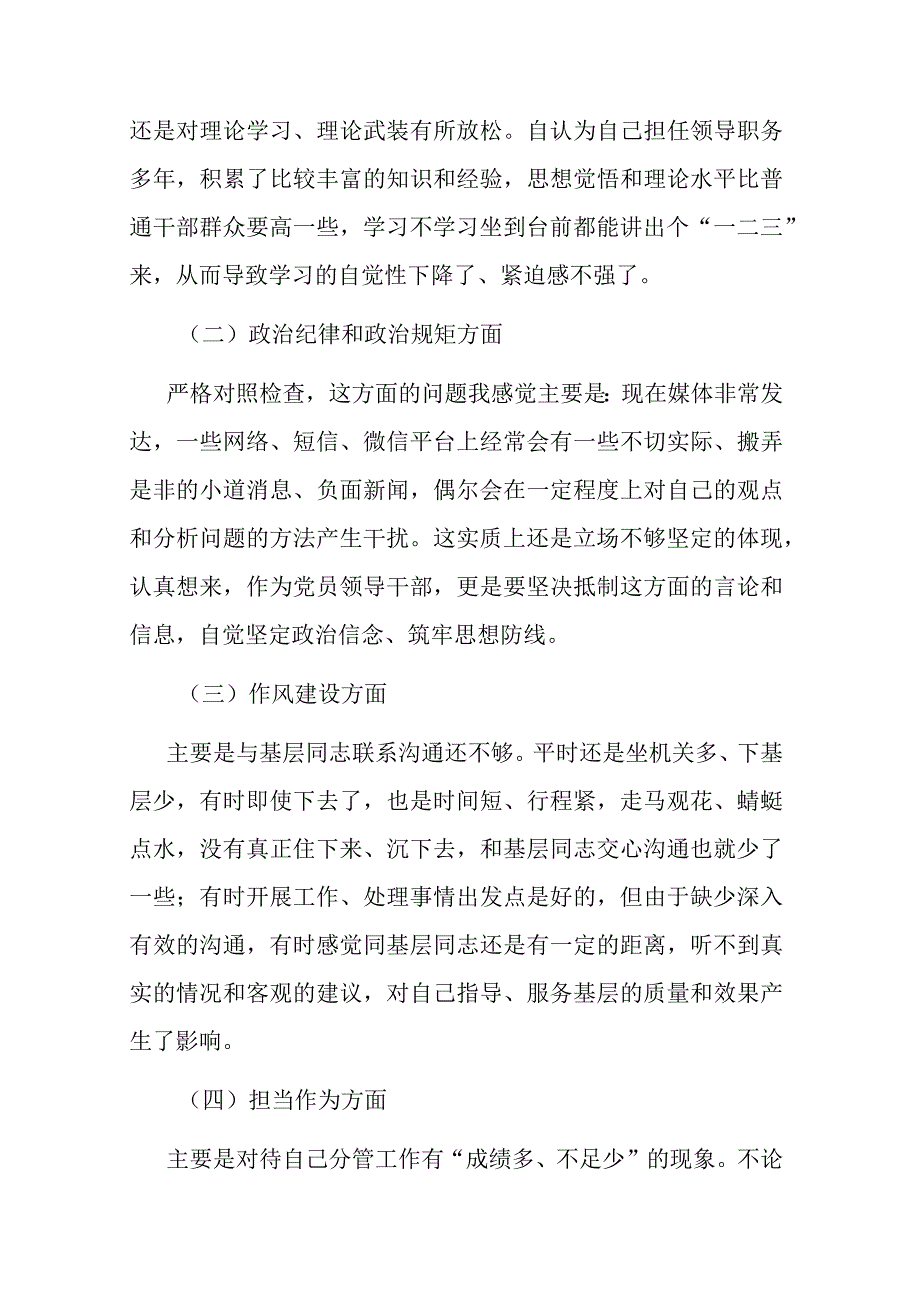 还是对理论学习、理论武装有所放松。自认为自己担任领导职务多年，积累了比较丰富的知识和经验，思想觉悟和理论水平比普通干部群众要高一些，学习不学习坐到台前都能讲出个“一二三”来，从而导致学习的自觉性下降了、紧迫感不强了。

（二）政治纪律和政治规矩方面

严格对照检查，这方面的问题我感觉主要是：现在媒体非常发达，一些网络、短信、微信平台上经常会有一些不切实际、搬弄是非的小道消息、负面新闻，偶尔会在一定程度上对自己的观点和分析问题的方法产生干扰。这实质上还是立场不够坚定的体现，认真想来，作为党员领导干部，更是要坚决抵制这方面的言论和信息，自觉坚定政治信念、筑牢思想防线。

（三）作风建设方面

主要是与基层同志联系沟通还不够。平时还是坐机关多、下基层少，有时即使下去了，也是时间短、行程紧，走马观花、蜻蜓点水，没有真正住下来、沉下去，和基层同志交心沟通也就少了一些；有时开展工作、处理事情出发点是好的，但由于缺少深入有效的沟通，有时感觉同基层同志还是有一定的距离，听不到真实的情况和客观的建议，对自己指导、服务基层的质量和效果产生了影响。

（四）担当作为方面

主要是对待自己分管工作有“成绩多、不足少”的现象。不论